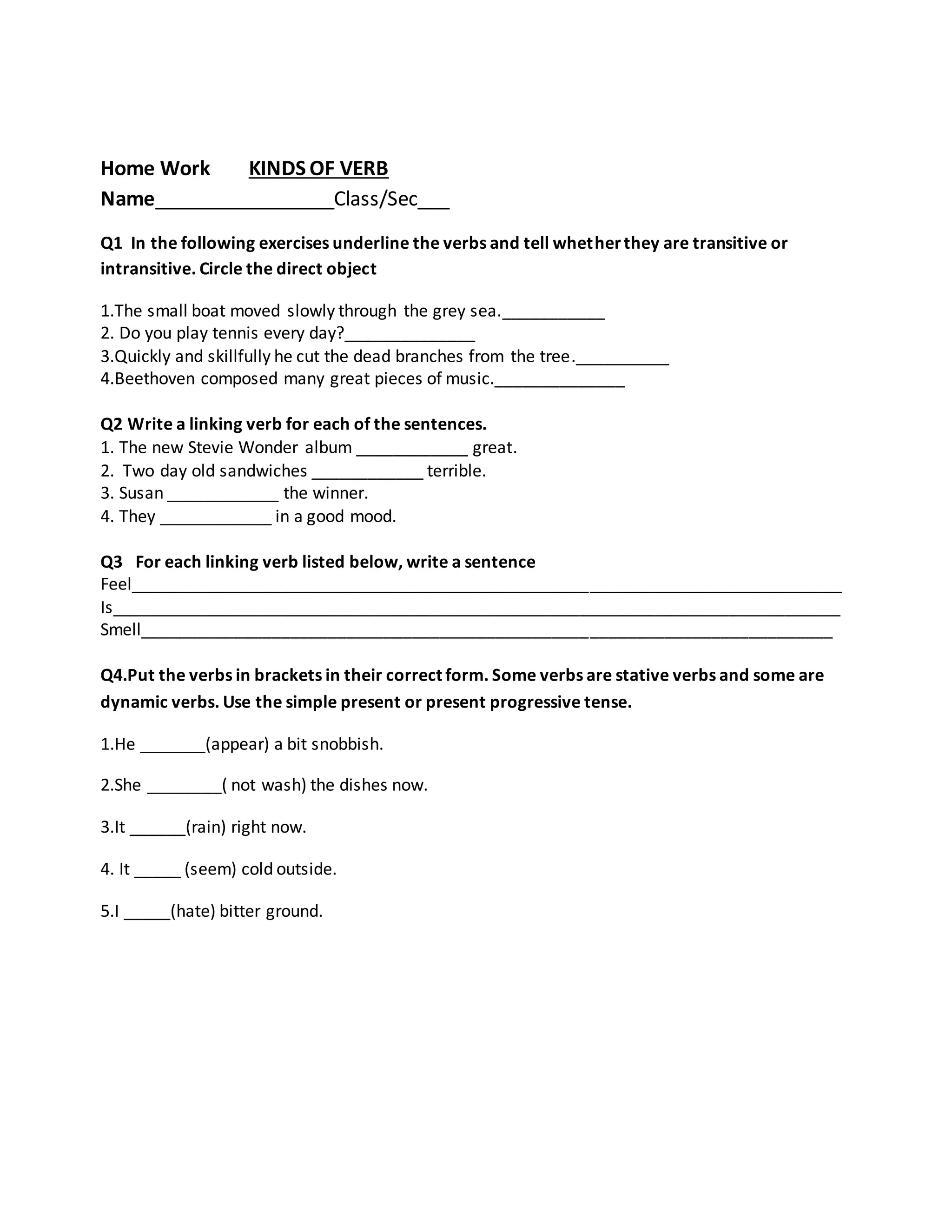 Home Work KINDS OF VERB
Name____Class/Sec____

Q1 In the following exercises underline the verbs and tell whether they are transitive or intransitive. Circle the direct object

1.The small boat moved slowly through the grey sea.____
2. Do you play tennis every day?____
3.Quickly and skillfully he cut the dead branches from the tree.____
4.Beethoven composed many great pieces of music.____

Q2 Write a linking verb for each of the sentences.
1. The new Stevie Wonder album ____ great.
2. Two day old sandwiches ____ terrible.
3. Susan ____ the winner.
4. They ____ in a good mood.

Q3 For each linking verb listed below, write a sentence
Feel____
Is____
Smell____

Q4.Put the verbs in brackets in their correct form. Some verbs are stative verbs and some are dynamic verbs. Use the simple present or present progressive tense.

1.He ____(appear) a bit snobbish.

2.She ____( not wash) the dishes now.

3.It ____(rain) right now.

4. It ____ (seem) cold outside.

5.I ____(hate) bitter ground.